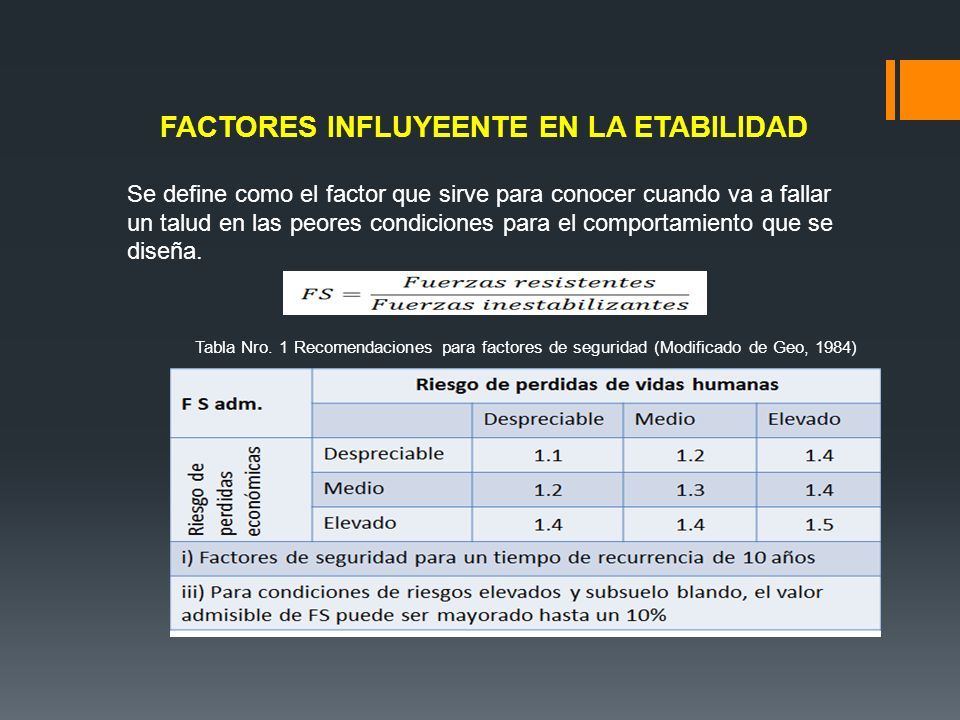 FACTORES INFLUYEENTE EN LA ETABILIDAD

Se define como el factor que sirve para conocer cuando va a fallar un talud en las peores condiciones para el comportamiento que se diseña.

$FS = \frac{Fuerzas\ resistentes}{Fuerzas\ inestabilizantes}$

Tabla Nro. 1 Recomendaciones para factores de seguridad (Modificado de Geo, 1984)

| F S adm. | | Riesgo de perdidas de vidas humanas | | |
|---|---|---|---|---|
| | | Despreciable | Medio | Elevado |
| Riesgo de perdidas económicas | Despreciable | 1.1 | 1.2 | 1.4 |
| | Medio | 1.2 | 1.3 | 1.4 |
| | Elevado | 1.4 | 1.4 | 1.5 |
| i) Factores de seguridad para un tiempo de recurrencia de 10 años | | | | |
| iii) Para condiciones de riesgos elevados y subsuelo blando, el valor admisible de FS puede ser mayorado hasta un 10% | | | | |